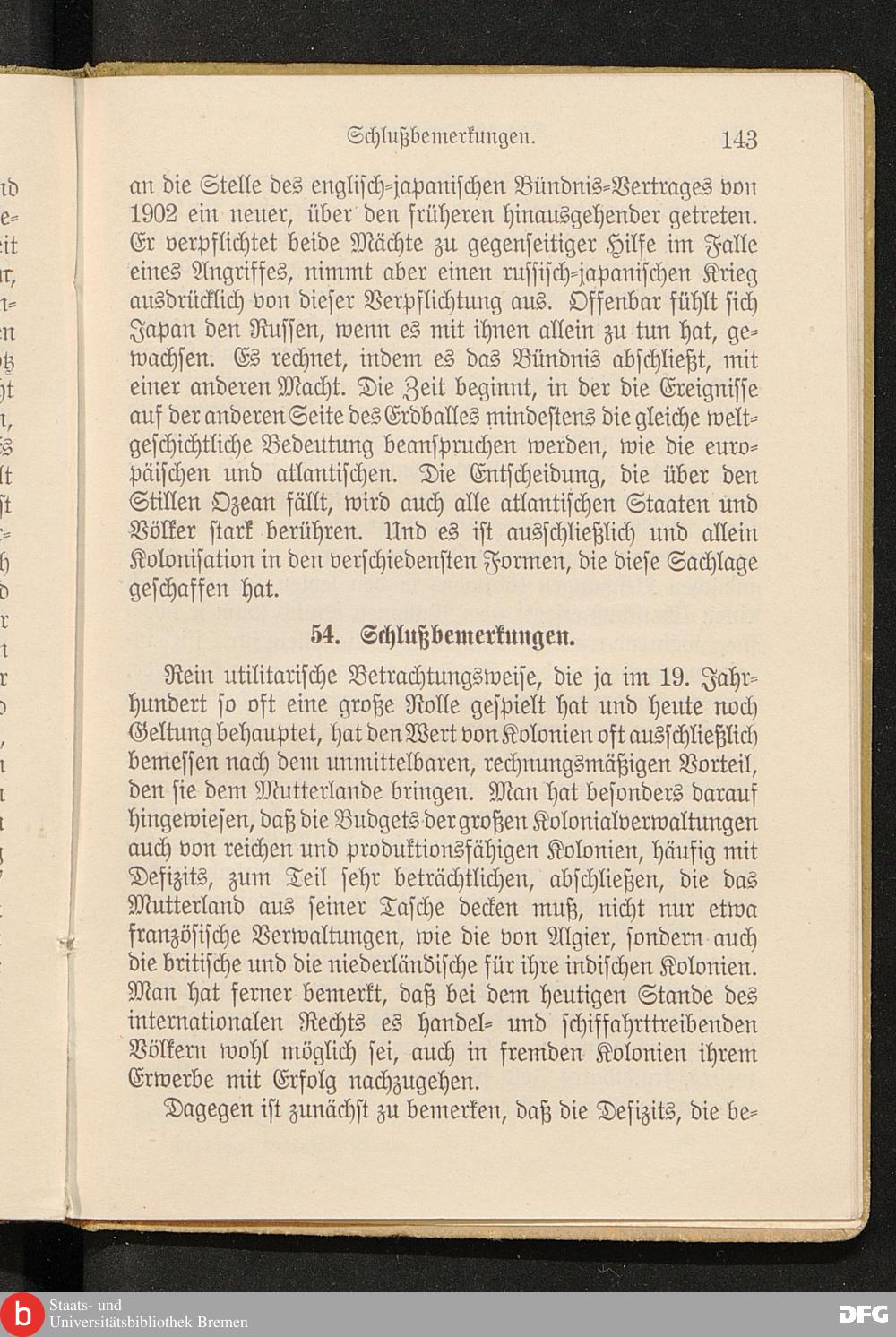 Schlußbemerkungen. 143

an die Stelle des englisch-japanischen Bündnis-Vertrages von 1902 ein neuer, über den früheren hinausgehender getreten. Er verpflichtet beide Mächte zu gegenseitiger Hilfe im Falle eines Angriffes, nimmt aber einen russisch-japanischen Krieg ausdrücklich von dieser Verpflichtung aus. Offenbar fühlt sich Japan den Russen, wenn es mit ihnen allein zu tun hat, gewachsen. Es rechnet, indem es das Bündnis abschließt, mit einer anderen Macht. Die Zeit beginnt, in der die Ereignisse auf der anderen Seite des Erdballes mindestens die gleiche weltgeschichtliche Bedeutung beanspruchen werden, wie die europäischen und atlantischen. Die Entscheidung, die über den Stillen Ozean fällt, wird auch alle atlantischen Staaten und Völker stark berühren. Und es ist ausschließlich und allein Kolonisation in den verschiedensten Formen, die diese Sachlage geschaffen hat.

54. Schlußbemerkungen.

Rein utilitarische Betrachtungsweise, die ja im 19. Jahrhundert so oft eine große Rolle gespielt hat und heute noch Geltung behauptet, hat den Wert von Kolonien oft ausschließlich bemessen nach dem unmittelbaren, rechnungsmäßigen Vorteil, den sie dem Mutterlande bringen. Man hat besonders darauf hingewiesen, daß die Budgets der großen Kolonialverwaltungen auch von reichen und produktionsfähigen Kolonien, häufig mit Defizits, zum Teil sehr beträchtlichen, abschließen, die das Mutterland aus seiner Tasche decken muß, nicht nur etwa französische Verwaltungen, wie die von Algier, sondern auch die britische und die niederländische für ihre indischen Kolonien. Man hat ferner bemerkt, daß bei dem heutigen Stande des internationalen Rechts es handel- und schiffahrttreibenden Völkern wohl möglich sei, auch in fremden Kolonien ihrem Erwerbe mit Erfolg nachzugehen.

Dagegen ist zunächst zu bemerken, daß die Defizits, die be-

Staats- und Universitätsbibliothek Bremen

DFG